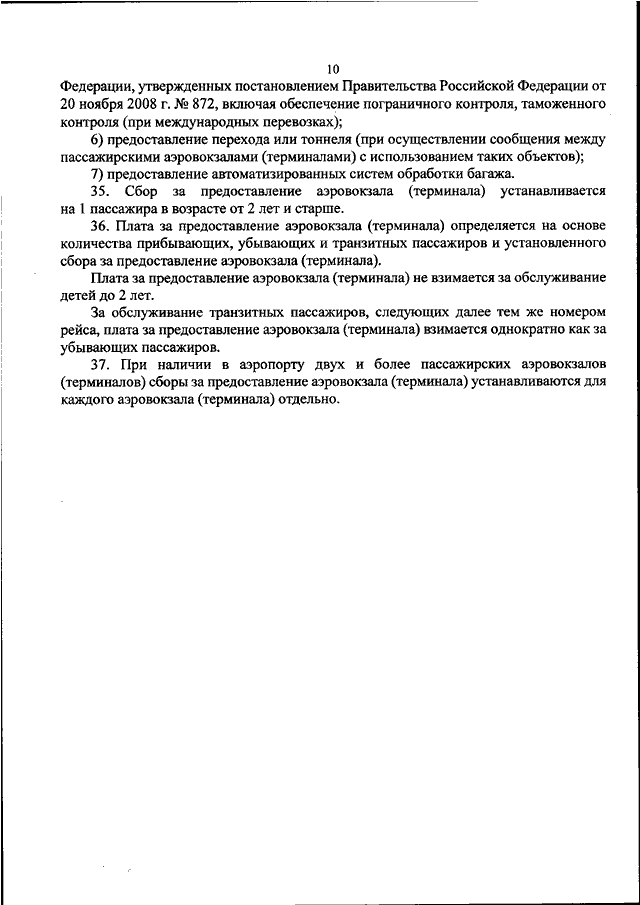 10

Федерации, утвержденных постановлением Правительства Российской Федерации от 20 ноября 2008 г. № 872, включая обеспечение пограничного контроля, таможенного контроля (при международных перевозках);

6) предоставление перехода или тоннеля (при осуществлении сообщения между пассажирскими аэровокзалами (терминалами) с использованием таких объектов);

7) предоставление автоматизированных систем обработки багажа.

35. Сбор за предоставление аэровокзала (терминала) устанавливается на 1 пассажира в возрасте от 2 лет и старше.

36. Плата за предоставление аэровокзала (терминала) определяется на основе количества прибывающих, убывающих и транзитных пассажиров и установленного сбора за предоставление аэровокзала (терминала).

Плата за предоставление аэровокзала (терминала) не взимается за обслуживание детей до 2 лет.

За обслуживание транзитных пассажиров, следующих далее тем же номером рейса, плата за предоставление аэровокзала (терминала) взимается однократно как за убывающих пассажиров.

37. При наличии в аэропорту двух и более пассажирских аэровокзалов (терминалов) сборы за предоставление аэровокзала (терминала) устанавливаются для каждого аэровокзала (терминала) отдельно.